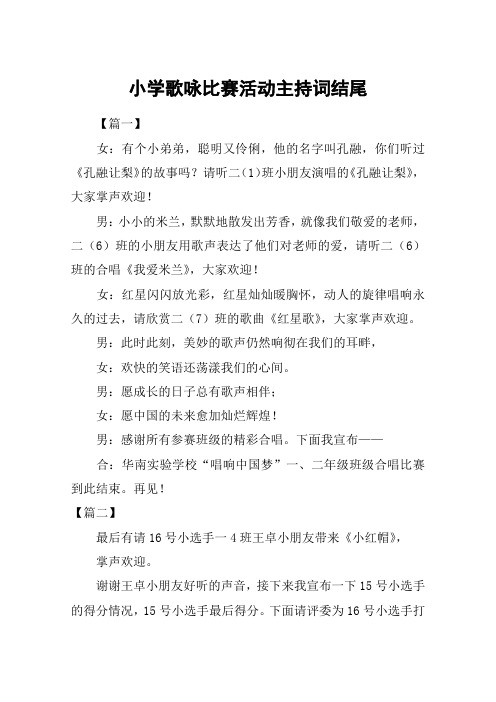 小学歌咏比赛活动主持词结尾

【篇一】

女：有个小弟弟，聪明又伶俐，他的名字叫孔融，你们听过《孔融让梨》的故事吗？请听二（1）班小朋友演唱的《孔融让梨》，大家掌声欢迎！

男：小小的米兰，默默地散发出芳香，就像我们敬爱的老师，二（6）班的小朋友用歌声表达了他们对老师的爱，请听二（6）班的合唱《我爱米兰》，大家欢迎！

女：红星闪闪放光彩，红星灿灿暖胸怀，动人的旋律唱响永久的过去，请欣赏二（7）班的歌曲《红星歌》，大家掌声欢迎。

男：此时此刻，美妙的歌声仍然响彻在我们的耳畔，

女：欢快的笑语还荡漾我们的心间。

男：愿成长的日子总有歌声相伴；

女：愿中国的未来愈加灿烂辉煌！

男：感谢所有参赛班级的精彩合唱。下面我宣布——

合：华南实验学校“唱响中国梦”一、二年级班级合唱比赛到此结束。再见！

【篇二】

最后有请16号小选手一4班王卓小朋友带来《小红帽》，

掌声欢迎。

谢谢王卓小朋友好听的声音，接下来我宣布一下15号小选手的得分情况，15号小选手最后得分。下面请评委为16号小选手打